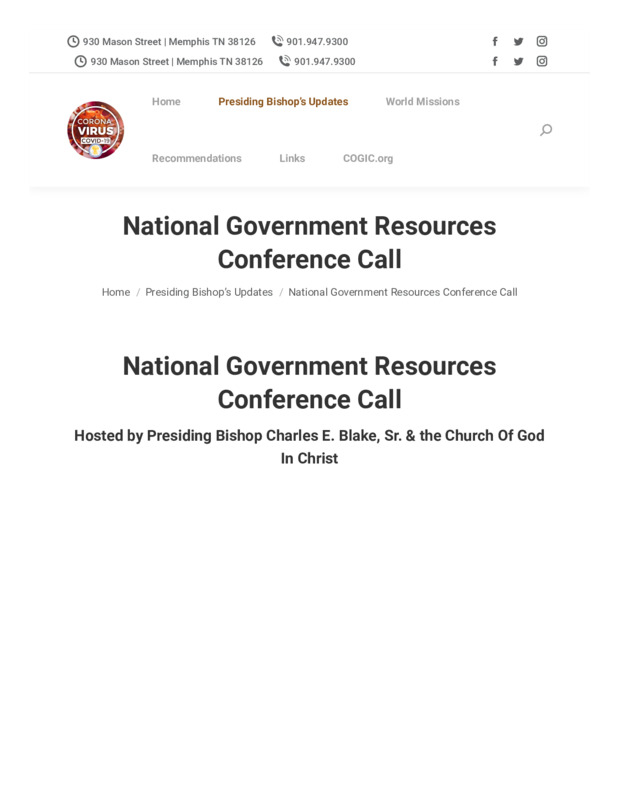 930 Mason Street | Memphis TN 38126 901.947.9300
930 Mason Street | Memphis TN 38126 901.947.9300

CORONA VIRUS COVID-19

Home Presiding Bishop's Updates World Missions

Recommendations Links COGIC.org

National Government Resources Conference Call

Home / Presiding Bishop's Updates / National Government Resources Conference Call

National Government Resources Conference Call

Hosted by Presiding Bishop Charles E. Blake, Sr. & the Church Of God In Christ